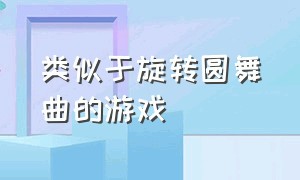 类似于旋转圆舞曲的游戏